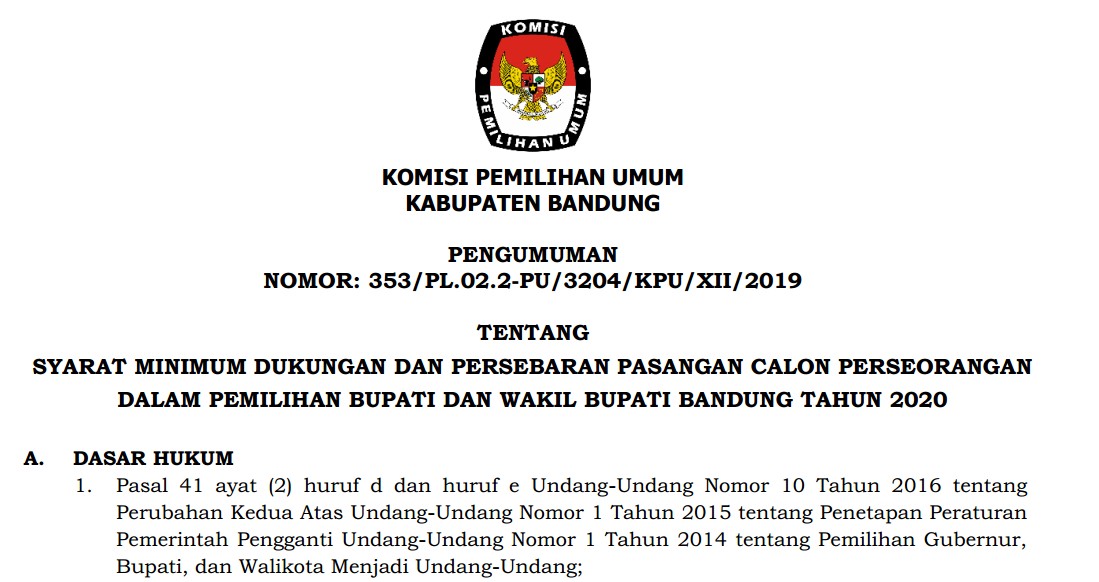 KOMISI
PEMILIHAN UMUM

KOMISI PEMILIHAN UMUM
KABUPATEN BANDUNG

PENGUMUMAN
NOMOR: 353/PL.02.2-PU/3204/KPU/XII/2019

TENTANG
SYARAT MINIMUM DUKUNGAN DAN PERSEBARAN PASANGAN CALON PERSEORANGAN DALAM PEMILIHAN BUPATI DAN WAKIL BUPATI BANDUNG TAHUN 2020

A. DASAR HUKUM
1. Pasal 41 ayat (2) huruf d dan huruf e Undang-Undang Nomor 10 Tahun 2016 tentang Perubahan Kedua Atas Undang-Undang Nomor 1 Tahun 2015 tentang Penetapan Peraturan Pemerintah Pengganti Undang-Undang Nomor 1 Tahun 2014 tentang Pemilihan Gubernur, Bupati, dan Walikota Menjadi Undang-Undang;